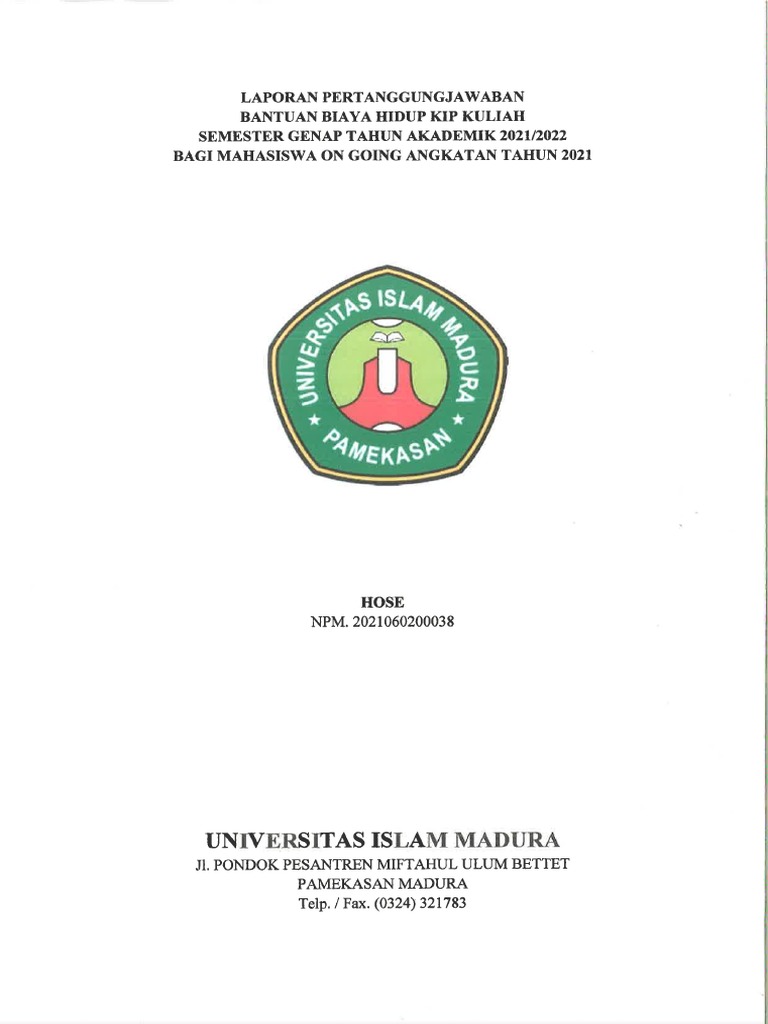 LAPORAN PERTANGGUNGJAWABAN
BANTUAN BIAYA HIDUP KIP KULIAH
SEMESTER GENAP TAHUN AKADEMIK 2021/2022
BAGI MAHASISWA ON GOING ANGKATAN TAHUN 2021

UNIVERSITAS ISLAM MADURA
PAMEKASAN

HOSE
NPM. 2021060200038

UNIVERSITAS ISLAM MADURA
Jl. PONDOK PESANTREN MIFTAHUL ULUM BETTET
PAMEKASAN MADURA
Telp. / Fax. (0324) 321783